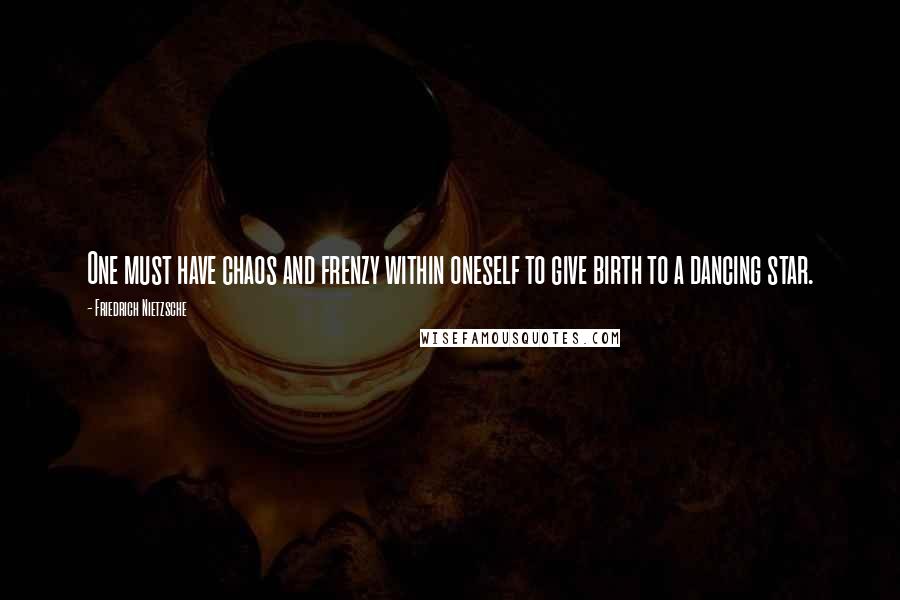 One must have chaos and frenzy within oneself to give birth to a dancing star.

- Friedrich Nietzsche

WISEFAMOUSQUOTES.COM